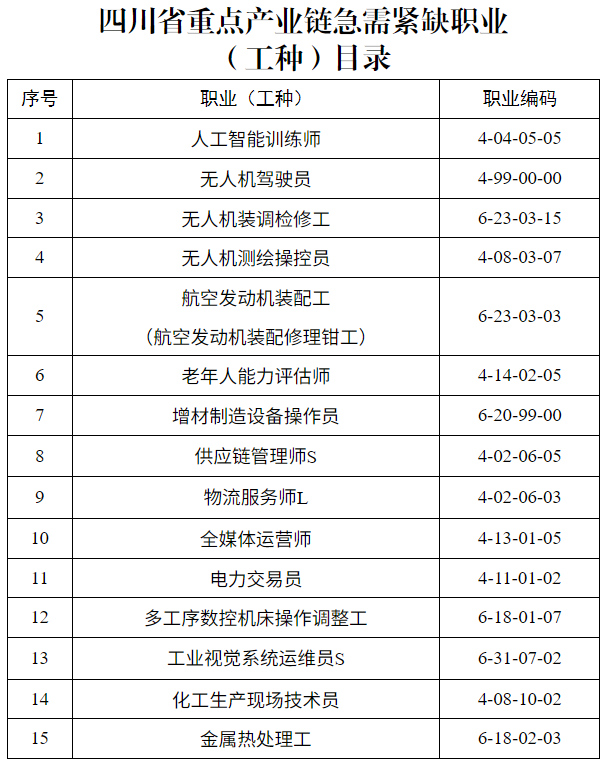 四川省重点产业链急需紧缺职业
（工种）目录

| 序号 | 职业（工种） | 职业编码 |
|---|---|---|
| 1 | 人工智能训练师 | 4-04-05-05 |
| 2 | 无人机驾驶员 | 4-99-00-00 |
| 3 | 无人机装调检修工 | 6-23-03-15 |
| 4 | 无人机测绘操控员 | 4-08-03-07 |
| 5 | 航空发动机装配工（航空发动机装配修理钳工） | 6-23-03-03 |
| 6 | 老年人能力评估师 | 4-14-02-05 |
| 7 | 增材制造设备操作员 | 6-20-99-00 |
| 8 | 供应链管理师S | 4-02-06-05 |
| 9 | 物流服务师L | 4-02-06-03 |
| 10 | 全媒体运营师 | 4-13-01-05 |
| 11 | 电力交易员 | 4-11-01-02 |
| 12 | 多工序数控机床操作调整工 | 6-18-01-07 |
| 13 | 工业视觉系统运维员S | 6-31-07-02 |
| 14 | 化工生产现场技术员 | 4-08-10-02 |
| 15 | 金属热处理工 | 6-18-02-03 |